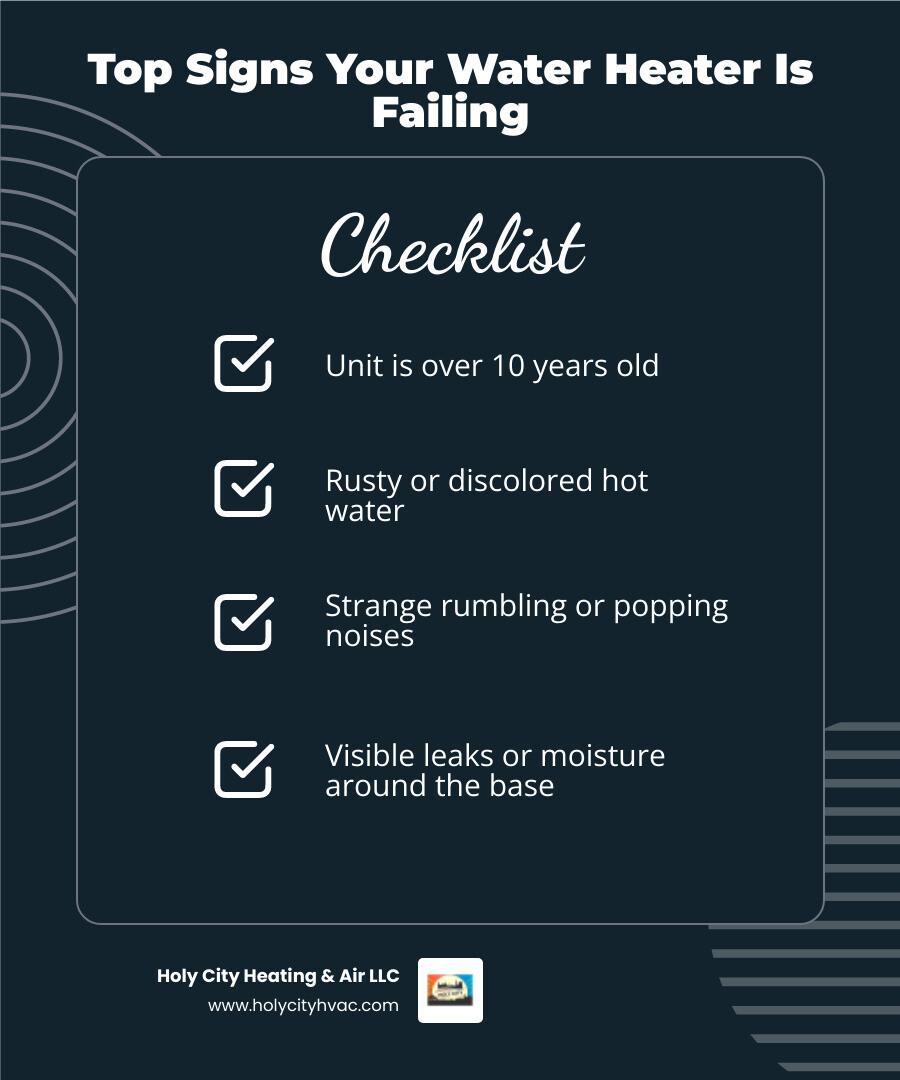 Top Signs Your Water Heater Is Failing

Checklist

Unit is over 10 years old

Rusty or discolored hot water

Strange rumbling or popping noises

Visible leaks or moisture around the base

Holy City Heating & Air LLC
www.holycityhvac.com